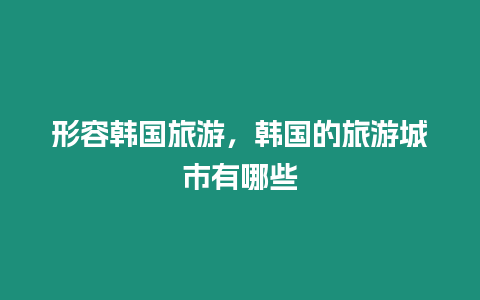 形容韩国旅游，韩国的旅游城市有哪些